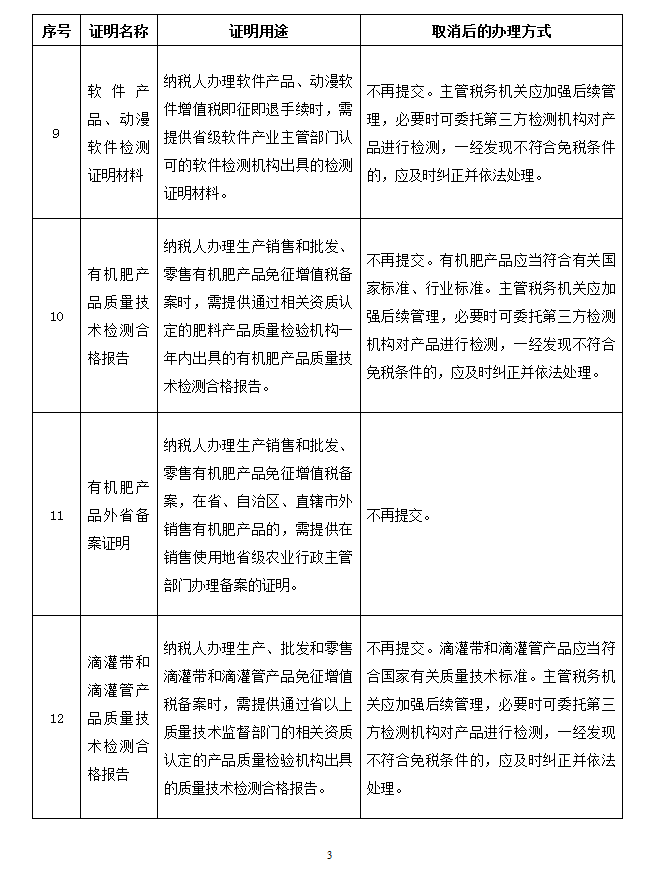 | 序号 | 证明名称 | 证明用途 | 取消后的办理方式 |
|---|---|---|---|
| 9 | 软件产品、动漫软件检测证明材料 | 纳税人办理软件产品、动漫软件增值税即征即退手续时，需提供省级软件产业主管部门认可的软件检测机构出具的检测证明材料。 | 不再提交。主管税务机关应加强后续管理，必要时可委托第三方检测机构对产品进行检测，一经发现不符合免税条件的，应及时纠正并依法处理。 |
| 10 | 有机肥产品质量技术检测合格报告 | 纳税人办理生产销售和批发、零售有机肥产品免征增值税备案时，需提供通过相关资质认定的肥料产品质量检验机构一年内出具的有机肥产品质量技术检测合格报告。 | 不再提交。有机肥产品应当符合有关国家标准、行业标准。主管税务机关应加强后续管理，必要时可委托第三方检测机构对产品进行检测，一经发现不符合免税条件的，应及时纠正并依法处理。 |
| 11 | 有机肥产品外省备案证明 | 纳税人办理生产销售和批发、零售有机肥产品免征增值税备案，在省、自治区、直辖市外销售有机肥产品的，需提供在销售使用地省级农业行政主管部门办理备案的证明。 | 不再提交。 |
| 12 | 滴灌带和滴灌管产品质量技术检测合格报告 | 纳税人办理生产、批发和零售滴灌带和滴灌管产品免征增值税备案时，需提供通过省以上质量技术监督部门的相关资质认定的产品质量检验机构出具的质量技术检测合格报告。 | 不再提交。滴灌带和滴灌管产品应当符合国家有关质量技术标准。主管税务机关应加强后续管理，必要时可委托第三方检测机构对产品进行检测，一经发现不符合免税条件的，应及时纠正并依法处理。 |

3